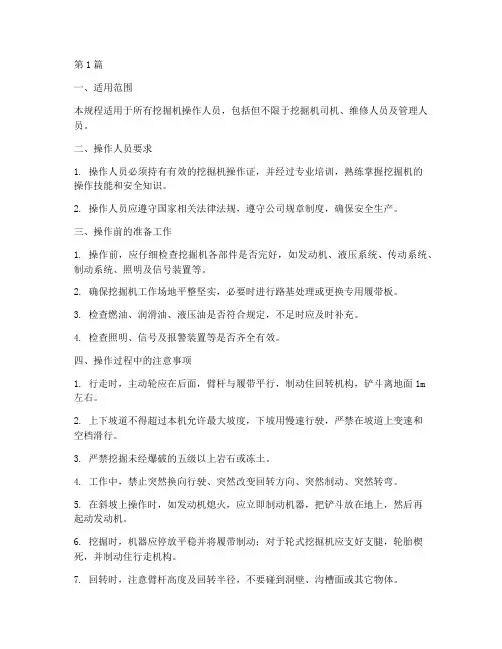 第 1 篇

一、适用范围

本规程适用于所有挖掘机操作人员，包括但不限于挖掘机司机、维修人员及管理人员。

二、操作人员要求

1. 操作人员必须持有有效的挖掘机操作证，并经过专业培训，熟练掌握挖掘机的操作技能和安全知识。

2. 操作人员应遵守国家相关法律法规，遵守公司规章制度，确保安全生产。

三、操作前的准备工作

1. 操作前，应仔细检查挖掘机各部件是否完好，如发动机、液压系统、传动系统、制动系统、照明及信号装置等。

2. 确保挖掘机工作场地平整坚实，必要时进行路基处理或更换专用履带板。

3. 检查燃油、润滑油、液压油是否符合规定，不足时应及时补充。

4. 检查照明、信号及报警装置等是否齐全有效。

四、操作过程中的注意事项

1. 行走时，主动轮应在后面，臂杆与履带平行，制动住回转机构，铲斗离地面 1m 左右。

2. 上下坡道不得超过本机允许最大坡度，下坡用慢速行驶，严禁在坡道上变速和空档滑行。

3. 严禁挖掘未经爆破的五级以上岩石或冻土。

4. 工作中，禁止突然换向行驶、突然改变回转方向、突然制动、突然转弯。

5. 在斜坡上操作时，如发动机熄火，应立即制动机器，把铲斗放在地上，然后再起动发动机。

6. 挖掘时，机器应停放平稳并将履带制动；对于轮式挖掘机应支好支腿，轮胎楔死，并制动住行走机构。

7. 回转时，注意臂杆高度及回转半径，不要碰到洞壁、沟槽面或其它物体。